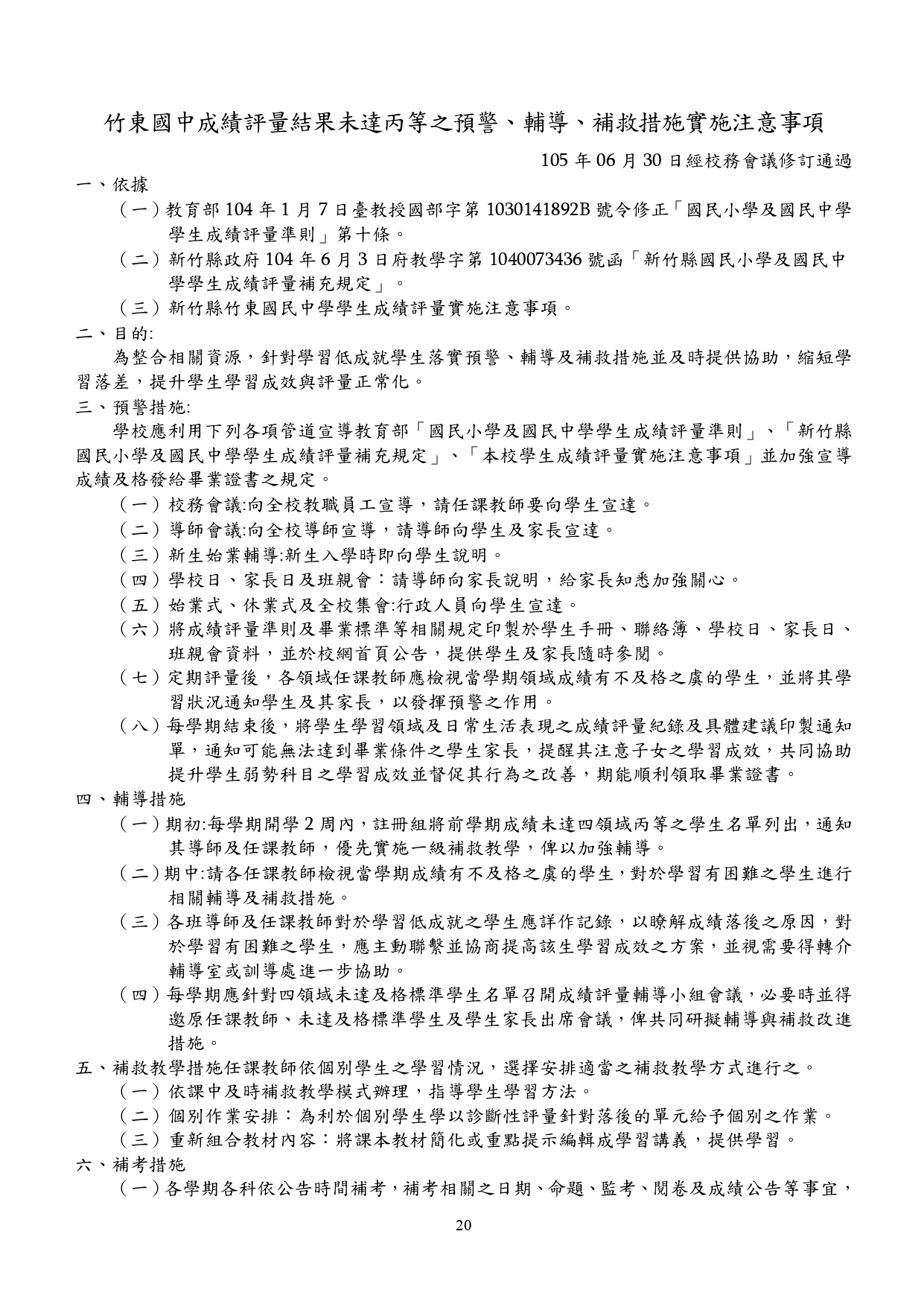 竹東國中成績評量結果未達丙等之預警、輔導、補救措施實施注意事項

105 年 06 月 30 日經校務會議修訂通過

一、依據

（一）教育部 104 年 1 月 7 日臺教授國部字第 1030141892B 號令修正「國民小學及國民中學學生成績評量準則」第十條。

（二）新竹縣政府 104 年 6 月 3 日府教學字第 1040073436 號函「新竹縣國民小學及國民中學學生成績評量補充規定」。

（三）新竹縣竹東國民中學學生成績評量實施注意事項。

二、目的:

為整合相關資源，針對學習低成就學生落實預警、輔導及補救措施並及時提供協助，縮短學習落差，提升學生學習成效與評量正常化。

三、預警措施:

學校應利用下列各項管道宣導教育部「國民小學及國民中學學生成績評量準則」、「新竹縣國民小學及國民中學學生成績評量補充規定」、「本校學生成績評量實施注意事項」並加強宣導成績及格發給畢業證書之規定。

（一）校務會議:向全校教職員工宣導，請任課教師要向學生宣達。

（二）導師會議:向全校導師宣導，請導師向學生及家長宣達。

（三）新生始業輔導:新生入學時即向學生說明。

（四）學校日、家長日及班親會：請導師向家長說明，給家長知悉加強關心。

（五）始業式、休業式及全校集會:行政人員向學生宣達。

（六）將成績評量準則及畢業標準等相關規定印製於學生手冊、聯絡簿、學校日、家長日、班親會資料，並於校網首頁公告，提供學生及家長隨時參閱。

（七）定期評量後，各領域任課教師應檢視當學期領域成績有不及格之虞的學生，並將其學習狀況通知學生及其家長，以發揮預警之作用。

（八）每學期結束後，將學生學習領域及日常生活表現之成績評量紀錄及具體建議印製通知單，通知可能無法達到畢業條件之學生家長，提醒其注意子女之學習成效，共同協助提升學生弱勢科目之學習成效並督促其行為之改善，期能順利領取畢業證書。

四、輔導措施

（一）期初:每學期開學 2 周內，註冊組將前學期成績未達四領域丙等之學生名單列出，通知其導師及任課教師，優先實施一級補救教學，俾以加強輔導。

（二）期中:請各任課教師檢視當學期成績有不及格之虞的學生，對於學習有困難之學生進行相關輔導及補救措施。

（三）各班導師及任課教師對於學習低成就之學生應詳作記錄，以瞭解成績落後之原因，對於學習有困難之學生，應主動聯繫並協商提高該生學習成效之方案，並視需要得轉介輔導室或訓導處進一步協助。

（四）每學期應針對四領域未達及格標準學生名單召開成績評量輔導小組會議，必要時並得邀原任課教師、未達及格標準學生及學生家長出席會議，俾共同研擬輔導與補救改進措施。

五、補救教學措施任課教師依個別學生之學習情況，選擇安排適當之補救教學方式進行之。

（一）依課中及時補救教學模式辦理，指導學生學習方法。

（二）個別作業安排：為利於個別學生學以診斷性評量針對落後的單元給予個別之作業。

（三）重新組合教材內容：將課本教材簡化或重點提示編輯成學習講義，提供學習。

六、補考措施

（一）各學期各科依公告時間補考，補考相關之日期、命題、監考、閱卷及成績公告等事宜，

20